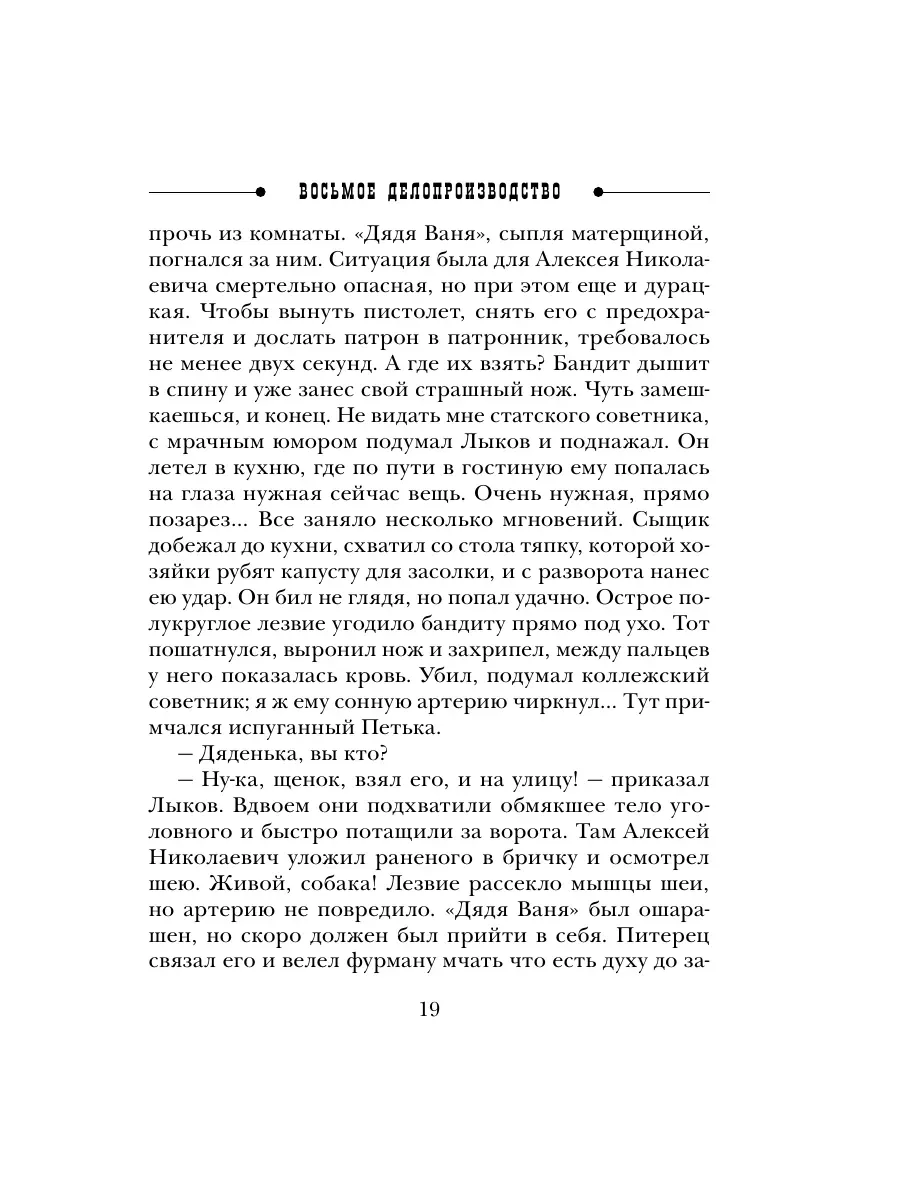 ВОСЬМОЕ ДЕЛОПРОИЗВОДСТВО

прочь из комнаты. «Дядя Ваня», сыпля матерщиной, погнался за ним. Ситуация была для Алексея Николаевича смертельно опасная, но при этом еще и дурацкая. Чтобы вынуть пистолет, снять его с предохранителя и дослать патрон в патронник, требовалось не менее двух секунд. А где их взять? Бандит дышит в спину и уже занес свой страшный нож. Чуть замешкаешься, и конец. Не видать мне статского советника, с мрачным юмором подумал Лыков и поднажал. Он летел в кухню, где по пути в гостиную ему попалась на глаза нужная сейчас вещь. Очень нужная, прямо позарез... Все заняло несколько мгновений. Сыщик добежал до кухни, схватил со стола тяпку, которой хозяйки рубят капусту для засолки, и с разворота нанес ею удар. Он бил не глядя, но попал удачно. Острое полукруглое лезвие угодило бандиту прямо под ухо. Тот пошатнулся, выронил нож и захрипел, между пальцев у него показалась кровь. Убил, подумал коллежский советник; я ж ему сонную артерию чиркнул... Тут примчался испуганный Петька.

— Дяденька, вы кто?

— Ну-ка, щенок, взял его, и на улицу! — приказал Лыков. Вдвоем они подхватили обмякшее тело уголовного и быстро потащили за ворота. Там Алексей Николаевич уложил раненого в бричку и осмотрел шею. Живой, собака! Лезвие рассекло мышцы шеи, но артерию не повредило. «Дядя Ваня» был ошарашен, но скоро должен был прийти в себя. Питерец связал его и велел фурману мчать что есть духу до за-

19